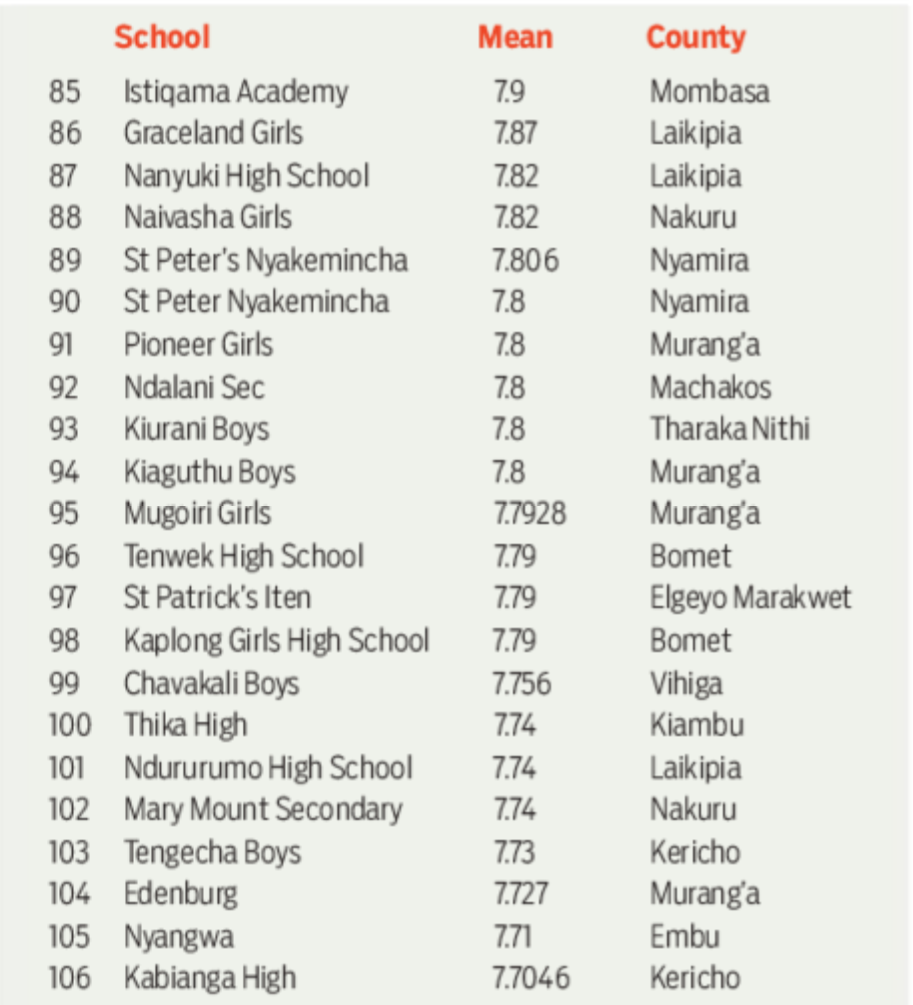 | | School | Mean | County |
|---|---|---|---|
| 85 | Istiqama Academy | 7.9 | Mombasa |
| 86 | Graceland Girls | 7.87 | Laikipia |
| 87 | Nanyuki High School | 7.82 | Laikipia |
| 88 | Naivasha Girls | 7.82 | Nakuru |
| 89 | St Peter's Nyakemincha | 7.806 | Nyamira |
| 90 | St Peter Nyakemincha | 7.8 | Nyamira |
| 91 | Pioneer Girls | 7.8 | Murang'a |
| 92 | Ndalani Sec | 7.8 | Machakos |
| 93 | Kiurani Boys | 7.8 | Tharaka Nithi |
| 94 | Kiaguthu Boys | 7.8 | Murang'a |
| 95 | Mugoiri Girls | 7.7928 | Murang'a |
| 96 | Tenwek High School | 7.79 | Bomet |
| 97 | St Patrick's Iten | 7.79 | Elgeyo Marakwet |
| 98 | Kaplong Girls High School | 7.79 | Bomet |
| 99 | Chavakali Boys | 7.756 | Vihiga |
| 100 | Thika High | 7.74 | Kiambu |
| 101 | Ndururumo High School | 7.74 | Laikipia |
| 102 | Mary Mount Secondary | 7.74 | Nakuru |
| 103 | Tengecha Boys | 7.73 | Kericho |
| 104 | Edenburg | 7.727 | Murang'a |
| 105 | Nyangwa | 7.71 | Embu |
| 106 | Kabianga High | 7.7046 | Kericho |